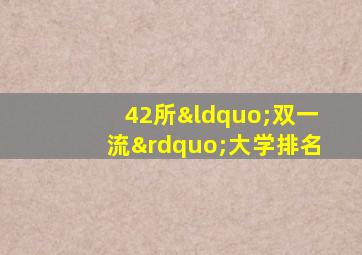 42所&ldquo;双一流&rdquo;大学排名